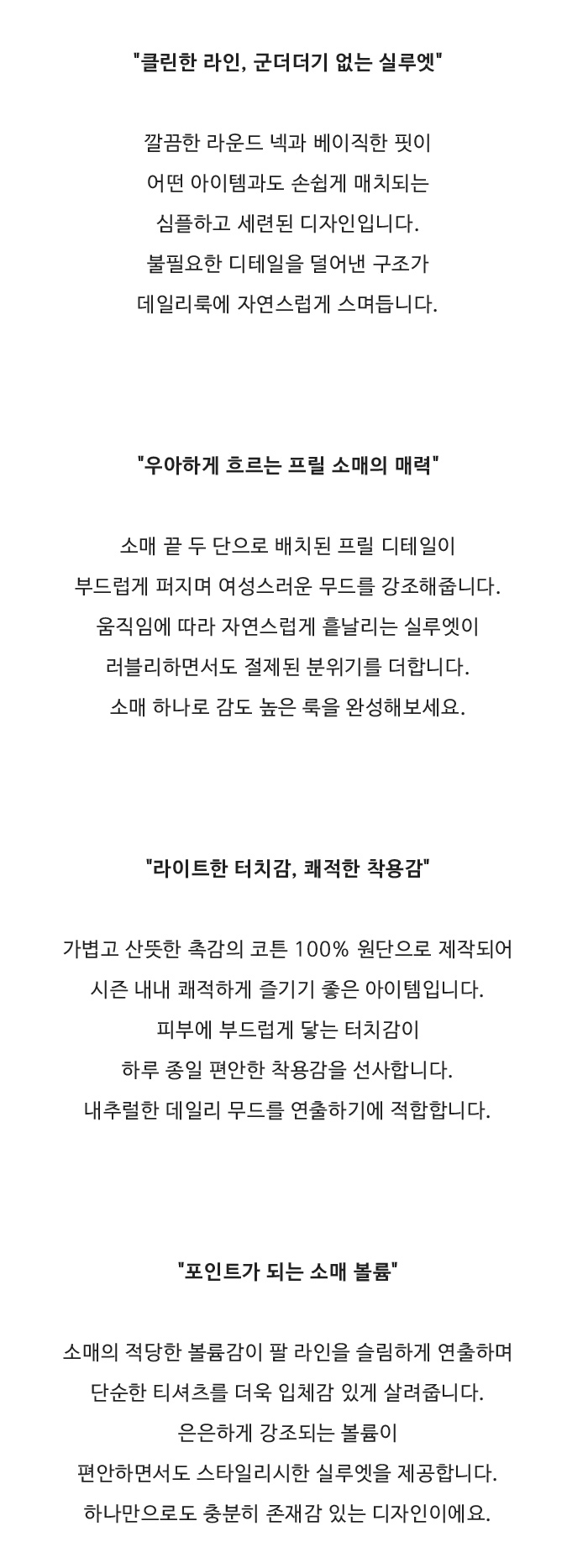 "클린한 라인, 군더더기 없는 실루엣"

깔끔한 라운드 넥과 베이직한 핏이
어떤 아이템과도 손쉽게 매치되는
심플하고 세련된 디자인입니다.
불필요한 디테일을 덜어낸 구조가
데일리룩에 자연스럽게 스며듭니다.

"우아하게 흐르는 프릴 소매의 매력"

소매 끝 두 단으로 배치된 프릴 디테일이
부드럽게 퍼지며 여성스러운 무드를 강조해줍니다.
움직임에 따라 자연스럽게 흩날리는 실루엣이
러블리하면서도 절제된 분위기를 더합니다.
소매 하나로 감도 높은 룩을 완성해보세요.

"라이트한 터치감, 쾌적한 착용감"

가볍고 산뜻한 촉감의 코튼 100% 원단으로 제작되어
시즌 내내 쾌적하게 즐기기 좋은 아이템입니다.
피부에 부드럽게 닿는 터치감이
하루 종일 편안한 착용감을 선사합니다.
내추럴한 데일리 무드를 연출하기에 적합합니다.

"포인트가 되는 소매 볼륨"

소매의 적당한 볼륨감이 팔 라인을 슬림하게 연출하며
단순한 티셔츠를 더욱 입체감 있게 살려줍니다.
은은하게 강조되는 볼륨이
편안하면서도 스타일리시한 실루엣을 제공합니다.
하나만으로도 충분히 존재감 있는 디자인이에요.